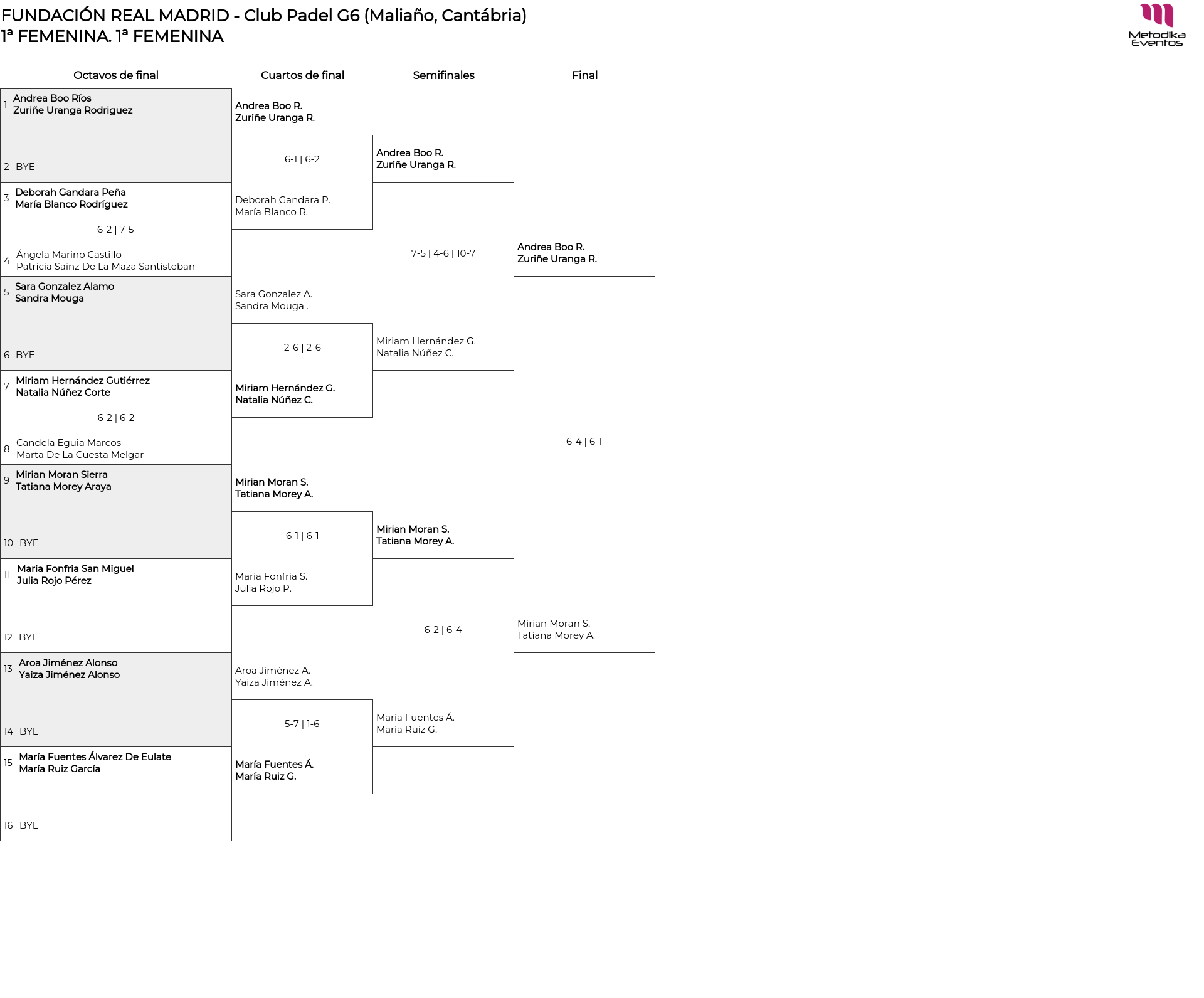 FUNDACIÓN REAL MADRID - Club Padel G6 (Maliaño, Cantábria)
1ª FEMENINA. 1ª FEMENINA

Metodika Eventos

Octavos de final

1 Andrea Boo Ríos
Zuriñe Uranga Rodriguez

2 BYE

3 Deborah Gandara Peña
María Blanco Rodríguez

6-2 | 7-5

4 Ángela Marino Castillo
Patricia Sainz De La Maza Santisteban

5 Sara Gonzalez Alamo
Sandra Mouga

6 BYE

7 Miriam Hernández Gutiérrez
Natalia Núñez Corte

6-2 | 6-2

8 Candela Eguia Marcos
Marta De La Cuesta Melgar

9 Mirian Moran Sierra
Tatiana Morey Araya

10 BYE

11 Maria Fonfria San Miguel
Julia Rojo Pérez

12 BYE

13 Aroa Jiménez Alonso
Yaiza Jiménez Alonso

14 BYE

15 María Fuentes Álvarez De Eulate
María Ruiz García

16 BYE

Cuartos de final

Andrea Boo R.
Zuriñe Uranga R.

6-1 | 6-2

Deborah Gandara P.
María Blanco R.

Sara Gonzalez A.
Sandra Mouga .

2-6 | 2-6

Miriam Hernández G.
Natalia Núñez C.

Mirian Moran S.
Tatiana Morey A.

6-1 | 6-1

Maria Fonfria S.
Julia Rojo P.

Aroa Jiménez A.
Yaiza Jiménez A.

5-7 | 1-6

María Fuentes Á.
María Ruiz G.

Semifinales

Andrea Boo R.
Zuriñe Uranga R.

7-5 | 4-6 | 10-7

Miriam Hernández G.
Natalia Núñez C.

Mirian Moran S.
Tatiana Morey A.

6-2 | 6-4

María Fuentes Á.
María Ruiz G.

Final

Andrea Boo R.
Zuriñe Uranga R.

6-4 | 6-1

Mirian Moran S.
Tatiana Morey A.